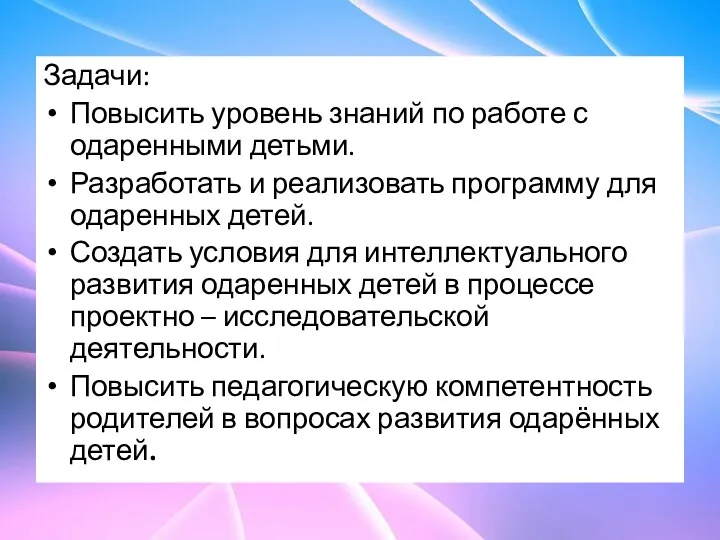 Задачи:

• Повысить уровень знаний по работе с одаренными детьми.

• Разработать и реализовать программу для одаренных детей.

• Создать условия для интеллектуального развития одаренных детей в процессе проектно – исследовательской деятельности.

• Повысить педагогическую компетентность родителей в вопросах развития одарённых детей.